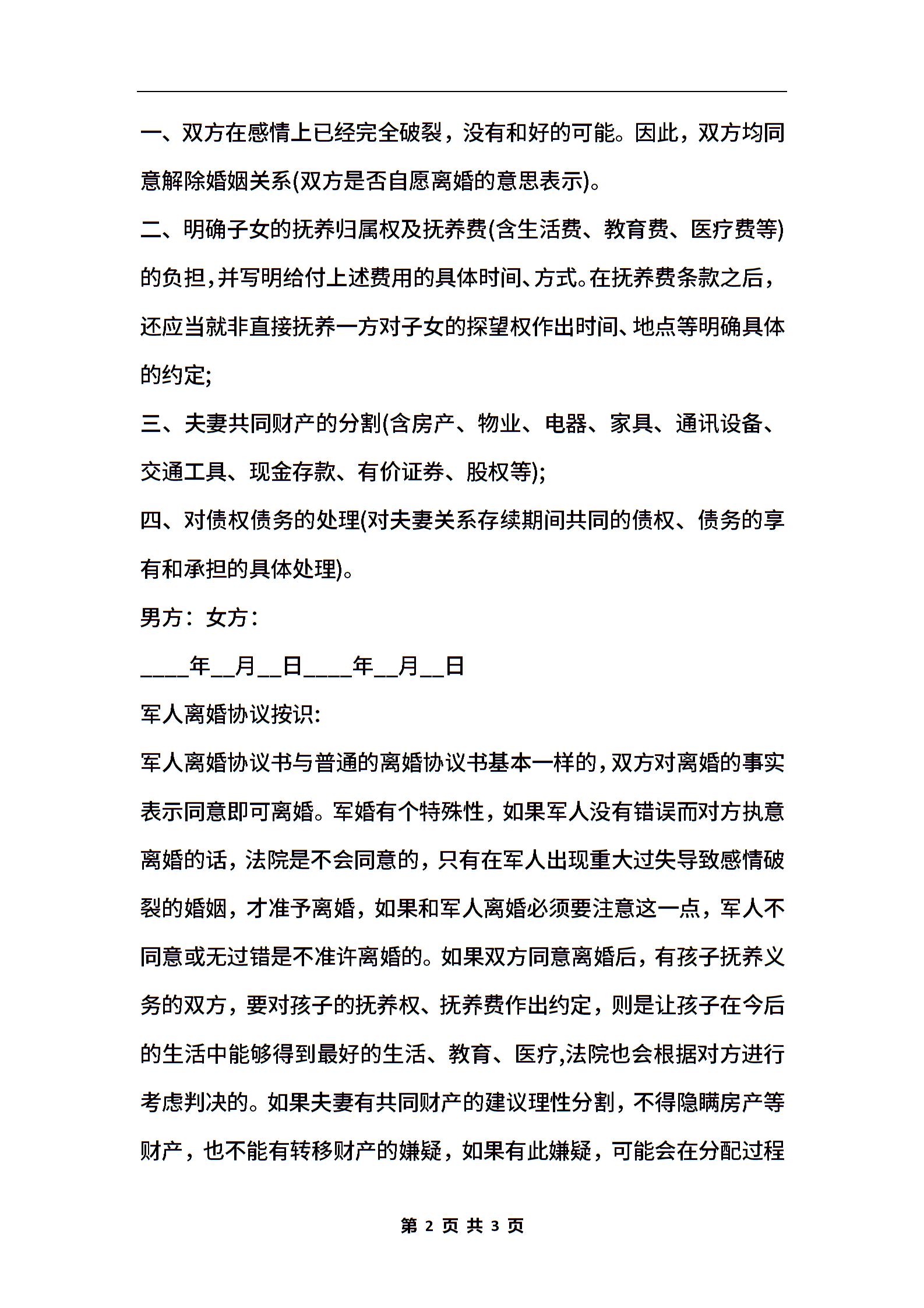 一、双方在感情上已经完全破裂，没有和好的可能。因此，双方均同意解除婚姻关系(双方是否自愿离婚的意思表示)。

二、明确子女的抚养归属权及抚养费(含生活费、教育费、医疗费等)的负担,并写明给付上述费用的具体时间、方式。在抚养费条款之后，还应当就非直接抚养一方对子女的探望权作出时间、地点等明确具体的约定;

三、夫妻共同财产的分割(含房产、物业、电器、家具、通讯设备、交通工具、现金存款、有价证券、股权等);

四、对债权债务的处理(对夫妻关系存续期间共同的债权、债务的享有和承担的具体处理)。

男方：女方：

____年__月__日____年__月__日

军人离婚协议按识:

军人离婚协议书与普通的离婚协议书基本一样的,双方对离婚的事实表示同意即可离婚。军婚有个特殊性，如果军人没有错误而对方执意离婚的话，法院是不会同意的，只有在军人出现重大过失导致感情破裂的婚姻，才准予离婚，如果和军人离婚必须要注意这一点，军人不同意或无过错是不准许离婚的。如果双方同意离婚后，有孩子抚养义务的双方，要对孩子的抚养权、抚养费作出约定，则是让孩子在今后的生活中能够得到最好的生活、教育、医疗,法院也会根据对方进行考虑判决的。如果夫妻有共同财产的建议理性分割，不得隐瞒房产等财产，也不能有转移财产的嫌疑，如果有此嫌疑，可能会在分配过程

第 2 页 共 3 页